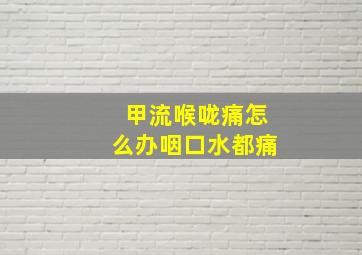 甲流喉咙痛怎么办咽口水都痛